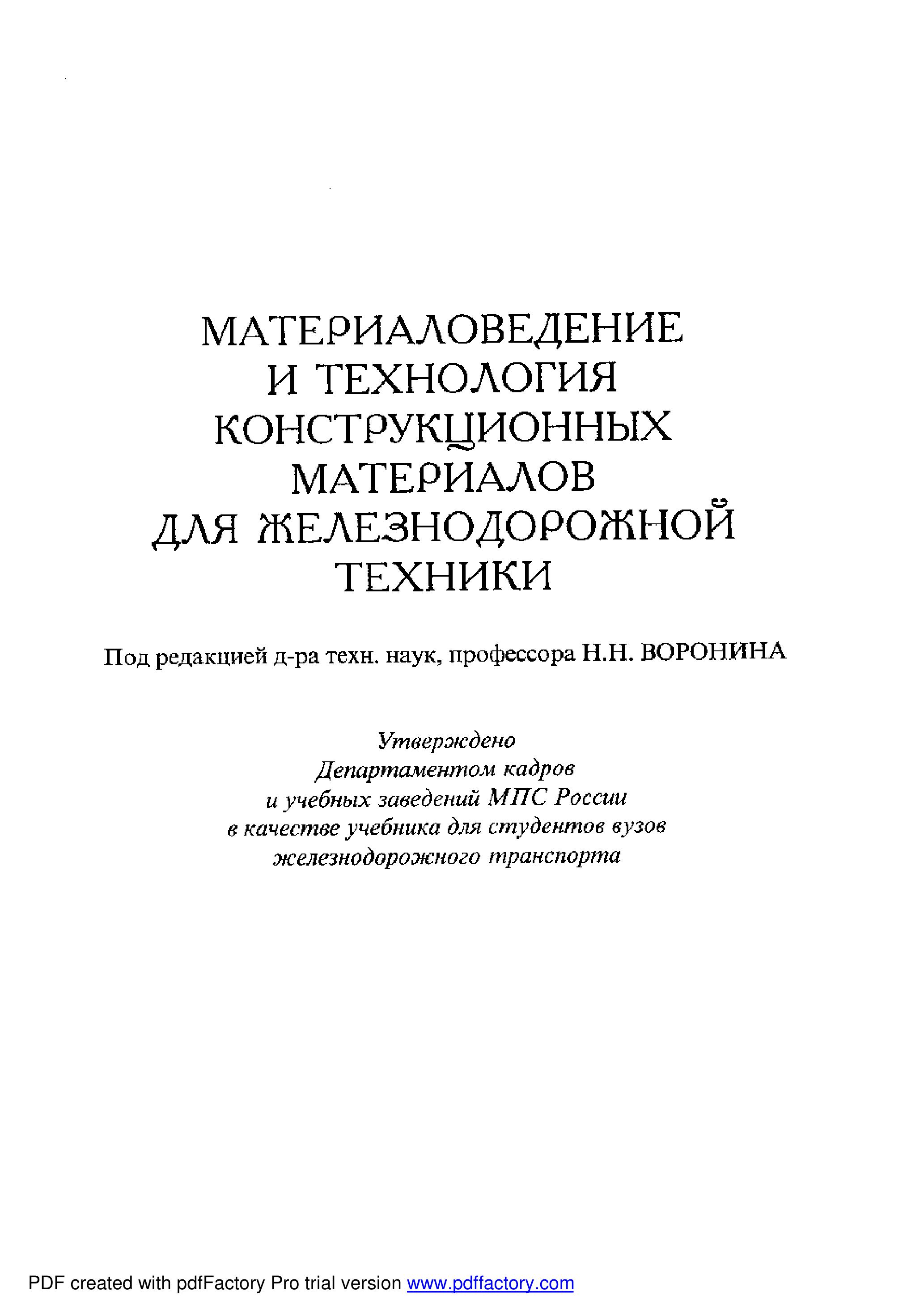 МАТЕРИАЛОВЕДЕНИЕ И ТЕХНОЛОГИЯ КОНСТРУКЦИОННЫХ МАТЕРИАЛОВ ДЛЯ ЖЕЛЕЗНОДОРОЖНОЙ ТЕХНИКИ

Под редакцией д-ра техн. наук, профессора Н.Н. ВОРОНИНА

Утверждено
Департаментом кадров
и учебных заведений МПС России
в качестве учебника для студентов вузов
железнодорожного транспорта

PDF created with pdfFactory Pro trial version www.pdffactory.com